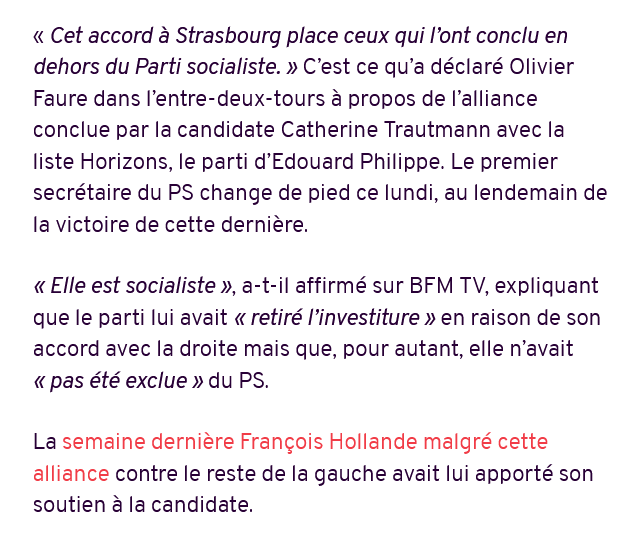 « Cet accord à Strasbourg place ceux qui l’ont conclu en dehors du Parti socialiste. » C’est ce qu’a déclaré Olivier Faure dans l’entre-deux-tours à propos de l’alliance conclue par la candidate Catherine Trautmann avec la liste Horizons, le parti d’Edouard Philippe. Le premier secrétaire du PS change de pied ce lundi, au lendemain de la victoire de cette dernière.

« Elle est socialiste », a-t-il affirmé sur BFM TV, expliquant que le parti lui avait « retiré l’investiture » en raison de son accord avec la droite mais que, pour autant, elle n’avait « pas été exclue » du PS.

La semaine dernière François Hollande malgré cette alliance contre le reste de la gauche avait lui apporté son soutien à la candidate.